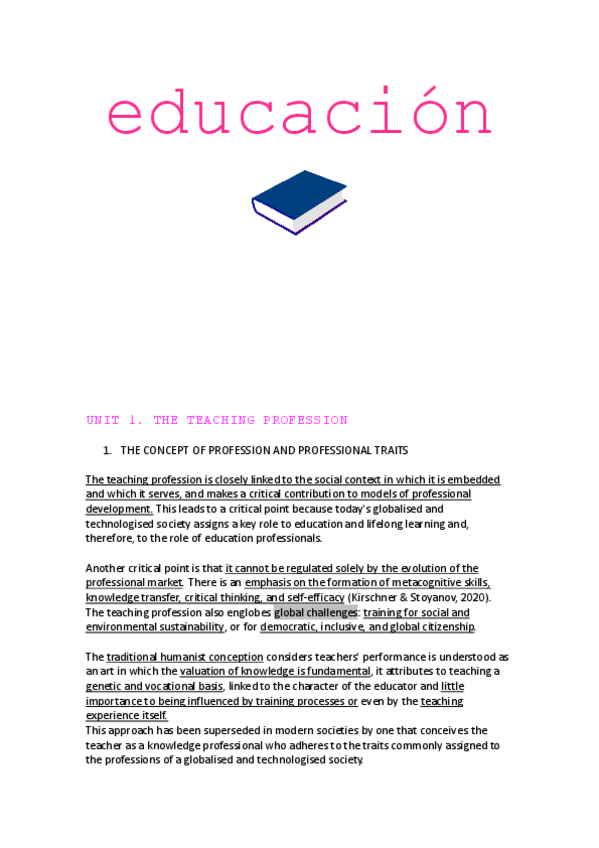 educación

UNIT 1. THE TEACHING PROFESSION

1. THE CONCEPT OF PROFESSION AND PROFESSIONAL TRAITS

The teaching profession is closely linked to the social context in which it is embedded and which it serves, and makes a critical contribution to models of professional development. This leads to a critical point because today's globalised and technologised society assigns a key role to education and lifelong learning and, therefore, to the role of education professionals.

Another critical point is that it cannot be regulated solely by the evolution of the professional market. There is an emphasis on the formation of metacognitive skills, knowledge transfer, critical thinking, and self-efficacy (Kirschner & Stoyanov, 2020). The teaching profession also englobes global challenges: training for social and environmental sustainability, or for democratic, inclusive, and global citizenship.

The traditional humanist conception considers teachers' performance is understood as an art in which the valuation of knowledge is fundamental, it attributes to teaching a genetic and vocational basis, linked to the character of the educator and little importance to being influenced by training processes or even by the teaching experience itself.
This approach has been superseded in modern societies by one that conceives the teacher as a knowledge professional who adheres to the traits commonly assigned to the professions of a globalised and technologised society.